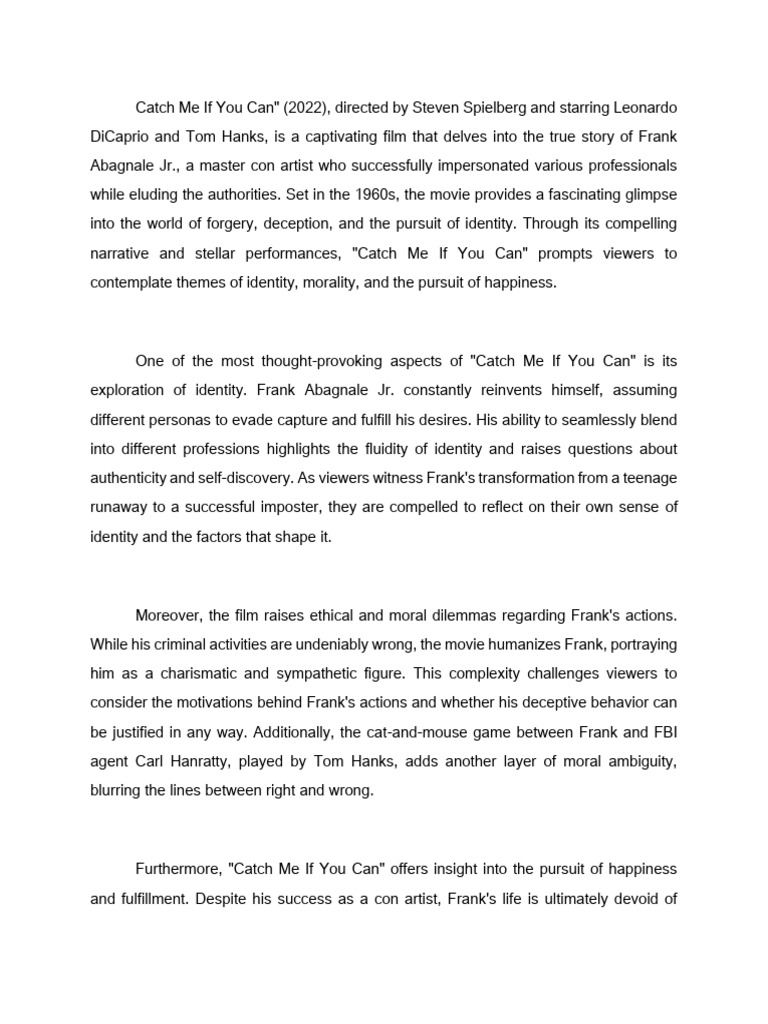 Catch Me If You Can" (2022), directed by Steven Spielberg and starring Leonardo DiCaprio and Tom Hanks, is a captivating film that delves into the true story of Frank Abagnale Jr., a master con artist who successfully impersonated various professionals while eluding the authorities. Set in the 1960s, the movie provides a fascinating glimpse into the world of forgery, deception, and the pursuit of identity. Through its compelling narrative and stellar performances, "Catch Me If You Can" prompts viewers to contemplate themes of identity, morality, and the pursuit of happiness.

One of the most thought-provoking aspects of "Catch Me If You Can" is its exploration of identity. Frank Abagnale Jr. constantly reinvents himself, assuming different personas to evade capture and fulfill his desires. His ability to seamlessly blend into different professions highlights the fluidity of identity and raises questions about authenticity and self-discovery. As viewers witness Frank's transformation from a teenage runaway to a successful imposter, they are compelled to reflect on their own sense of identity and the factors that shape it.

Moreover, the film raises ethical and moral dilemmas regarding Frank's actions. While his criminal activities are undeniably wrong, the movie humanizes Frank, portraying him as a charismatic and sympathetic figure. This complexity challenges viewers to consider the motivations behind Frank's actions and whether his deceptive behavior can be justified in any way. Additionally, the cat-and-mouse game between Frank and FBI agent Carl Hanratty, played by Tom Hanks, adds another layer of moral ambiguity, blurring the lines between right and wrong.

Furthermore, "Catch Me If You Can" offers insight into the pursuit of happiness and fulfillment. Despite his success as a con artist, Frank's life is ultimately devoid of